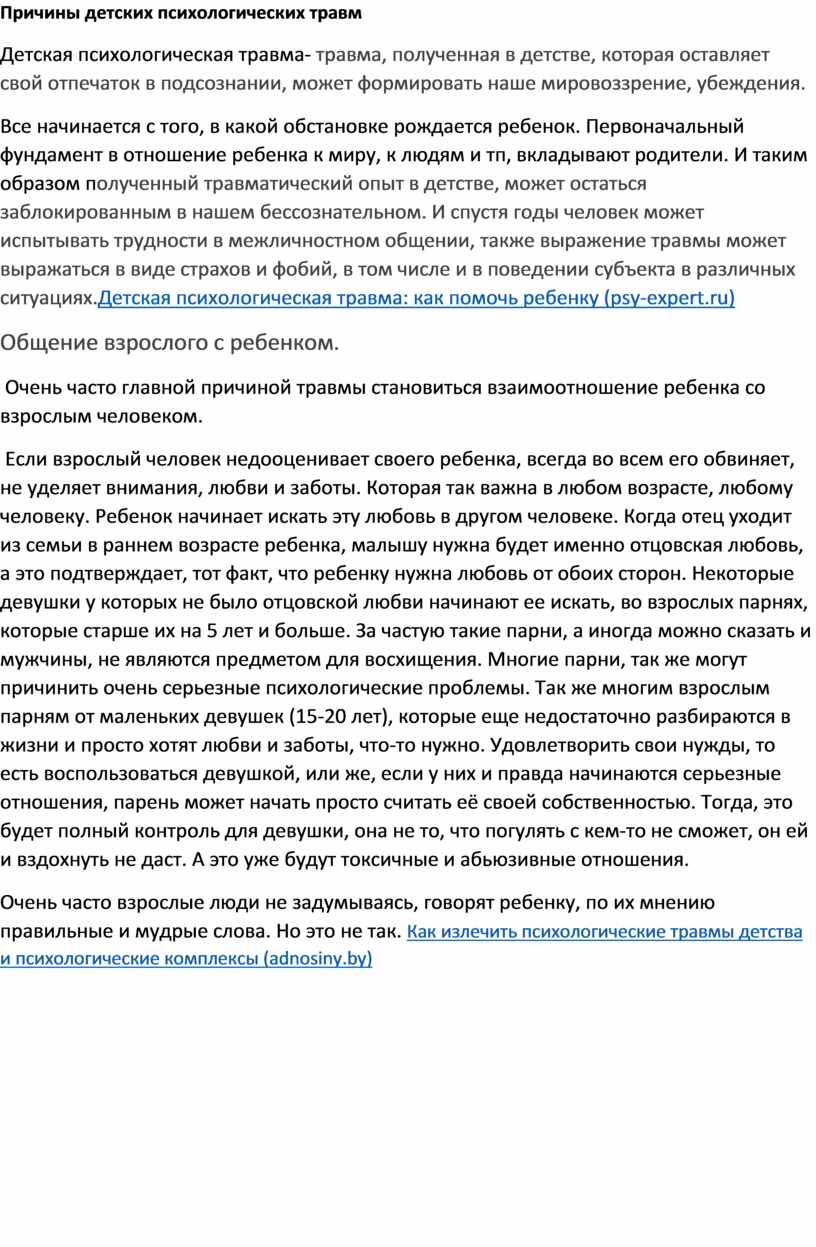 Причины детских психологических травм

Детская психологическая травма- травма, полученная в детстве, которая оставляет свой отпечаток в подсознании, может формировать наше мировоззрение, убеждения.

Все начинается с того, в какой обстановке рождается ребенок. Первоначальный фундамент в отношение ребенка к миру, к людям и тп, вкладывают родители. И таким образом полученный травматический опыт в детстве, может остаться заблокированным в нашем бессознательном. И спустя годы человек может испытывать трудности в межличностном общении, также выражение травмы может выражаться в виде страхов и фобий, в том числе и в поведении субъекта в различных ситуациях.Детская психологическая травма: как помочь ребенку (psy-expert.ru)

Общение взрослого с ребенком.

Очень часто главной причиной травмы становиться взаимоотношение ребенка со взрослым человеком.

Если взрослый человек недооценивает своего ребенка, всегда во всем его обвиняет, не уделяет внимания, любви и заботы. Которая так важна в любом возрасте, любому человеку. Ребенок начинает искать эту любовь в другом человеке. Когда отец уходит из семьи в раннем возрасте ребенка, малышу нужна будет именно отцовская любовь, а это подтверждает, тот факт, что ребенку нужна любовь от обоих сторон. Некоторые девушки у которых не было отцовской любви начинают ее искать, во взрослых парнях, которые старше их на 5 лет и больше. За частую такие парни, а иногда можно сказать и мужчины, не являются предметом для восхищения. Многие парни, так же могут причинить очень серьезные психологические проблемы. Так же многим взрослым парням от маленьких девушек (15-20 лет), которые еще недостаточно разбираются в жизни и просто хотят любви и заботы, что-то нужно. Удовлетворить свои нужды, то есть воспользоваться девушкой, или же, если у них и правда начинаются серьезные отношения, парень может начать просто считать её своей собственностью. Тогда, это будет полный контроль для девушки, она не то, что погулять с кем-то не сможет, он ей и вздохнуть не даст. А это уже будут токсичные и абьюзивные отношения.

Очень часто взрослые люди не задумываясь, говорят ребенку, по их мнению правильные и мудрые слова. Но это не так. Как излечить психологические травмы детства и психологические комплексы (adnosiny.by)